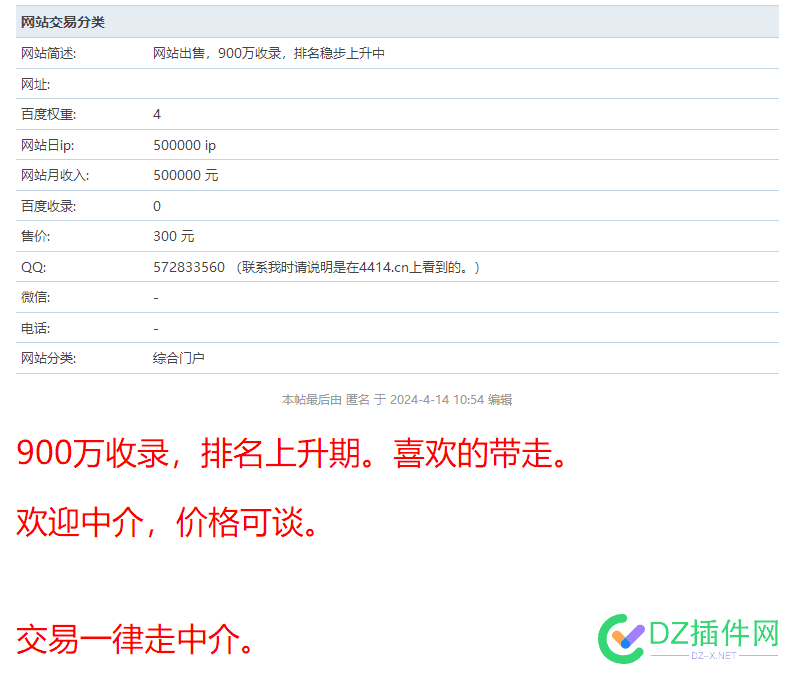 | 网站交易分类 | |
|---|---|
| 网站简述: | 网站出售，900万收录，排名稳步上升中 |
| 网址: | |
| 百度权重: | 4 |
| 网站日ip: | 500000 ip |
| 网站月收入: | 500000 元 |
| 百度收录: | 0 |
| 售价: | 300 元 |
| QQ: | 572833560 （联系我时请说明是在4414.cn上看到的。） |
| 微信: | - |
| 电话: | - |
| 网站分类: | 综合门户 |

本帖最后由 匿名 于 2024-4-14 10:54 编辑

900万收录，排名上升期。喜欢的带走。

欢迎中介，价格可谈。

交易一律走中介。

DZ插件网
DZ-X.NET